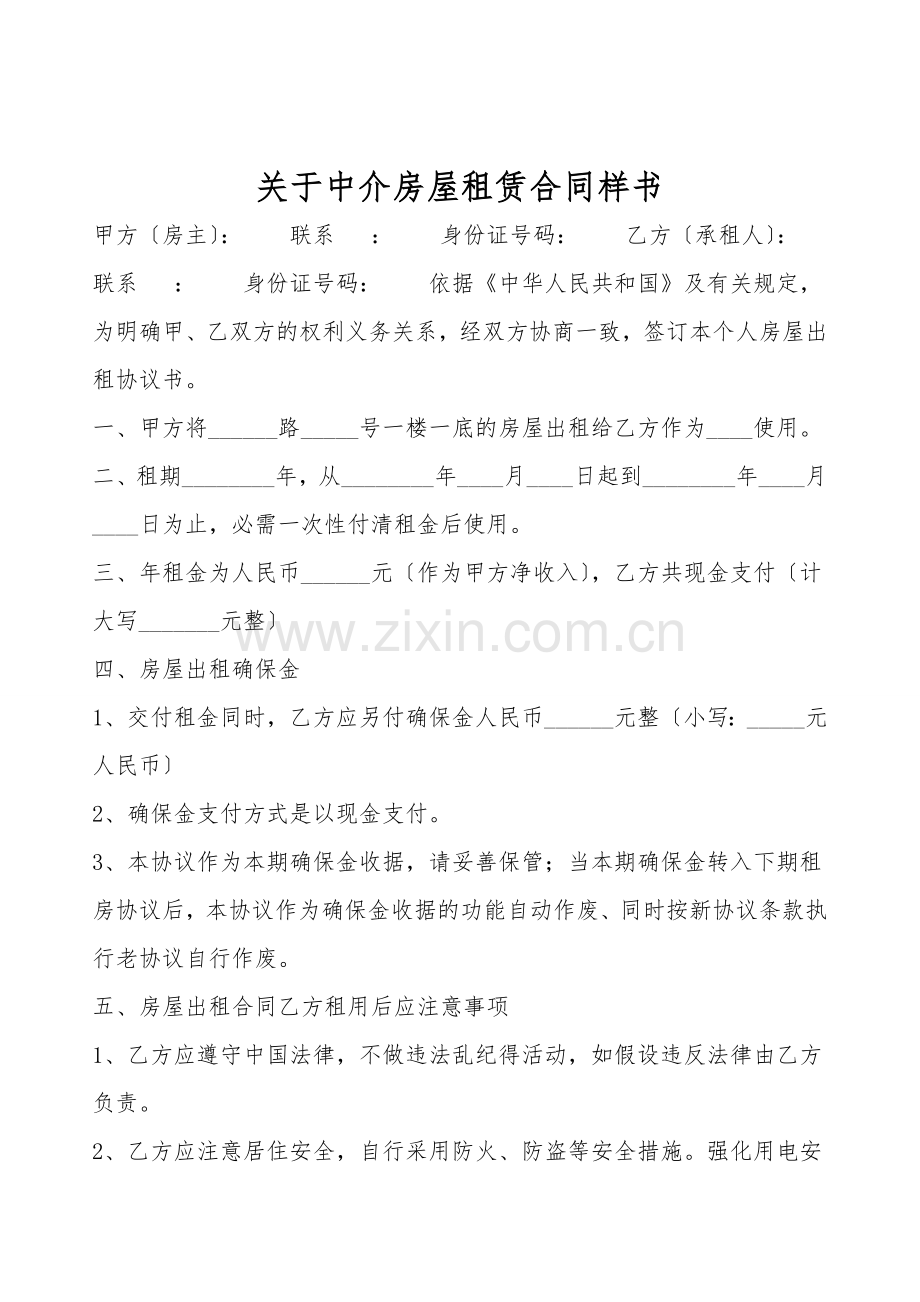 关于中介房屋租赁合同样书

甲方〔房主〕：　　联系　：　　身份证号码：　　乙方〔承租人〕：　联系　：　　身份证号码：　　依据《中华人民共和国》及有关规定，为明确甲、乙双方的权利义务关系，经双方协商一致，签订本个人房屋出租协议书。

一、甲方将______路_____号一楼一底的房屋出租给乙方作为____使用。

二、租期________年，从________年____月____日起到________年____月____日为止，必需一次性付清租金后使用。

三、年租金为人民币______元〔作为甲方净收入〕，乙方共现金支付〔计大写_______元整〕

www.zixin.com.cn

四、房屋出租确保金

1、交付租金同时，乙方应另付确保金人民币______元整〔小写：_____元人民币〕

2、确保金支付方式是以现金支付。

3、本协议作为本期确保金收据，请妥善保管；当本期确保金转入下期租房协议后，本协议作为确保金收据的功能自动作废、同时按新协议条款执行老协议自行作废。

五、房屋出租合同乙方租用后应注意事项

1、乙方应遵守中国法律，不做违法乱纪得活动，如假设违反法律由乙方负责。

2、乙方应注意居住安全，自行采用防火、防盗等安全措施。强化用电安